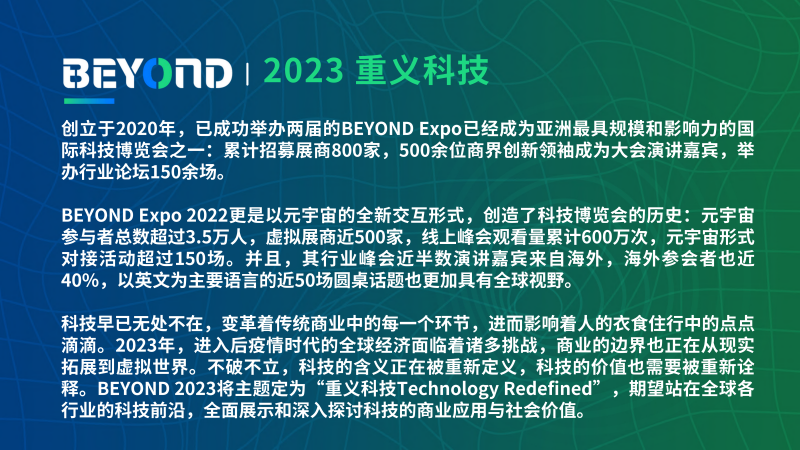 BEYOND | 2023 重义科技

创立于2020年，已成功举办两届的BEYOND Expo已经成为亚洲最具规模和影响力的国际科技博览会之一：累计招募展商800家，500余位商界创新领袖成为大会演讲嘉宾，举办行业论坛150余场。

BEYOND Expo 2022更是以元宇宙的全新交互形式，创造了科技博览会的历史：元宇宙参与者总数超过3.5万人，虚拟展商近500家，线上峰会观看量累计600万次，元宇宙形式对接活动超过150场。并且，其行业峰会近半数演讲嘉宾来自海外，海外参会者也近40%，以英文为主要语言的近50场圆桌话题也更加具有全球视野。

科技早已无处不在，变革着传统商业中的每一个环节，进而影响着人的衣食住行中的点点滴滴。2023年，进入后疫情时代的全球经济面临着诸多挑战，商业的边界也正在从现实拓展到虚拟世界。不破不立，科技的含义正在被重新定义，科技的价值也需要被重新诠释。BEYOND 2023将主题定为“重义科技Technology Redefined”，期望站在全球各行业的科技前沿，全面展示和深入探讨科技的商业应用与社会价值。